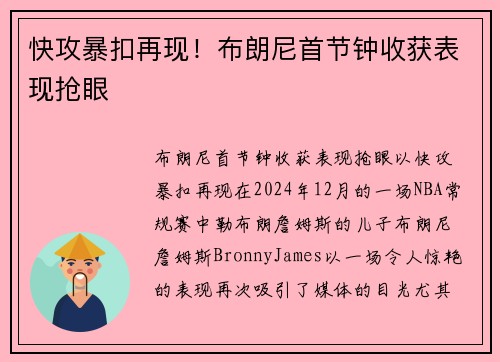 快攻暴扣再现！布朗尼首节钟收获表现抢眼

布朗尼首节钟收获表现抢眼以快攻暴扣再现在2024年12月的一场NBA常规赛中勒布朗詹姆斯的儿子布朗尼詹姆斯BronnyJames以一场令人惊艳的表现再次吸引了媒体的目光尤其